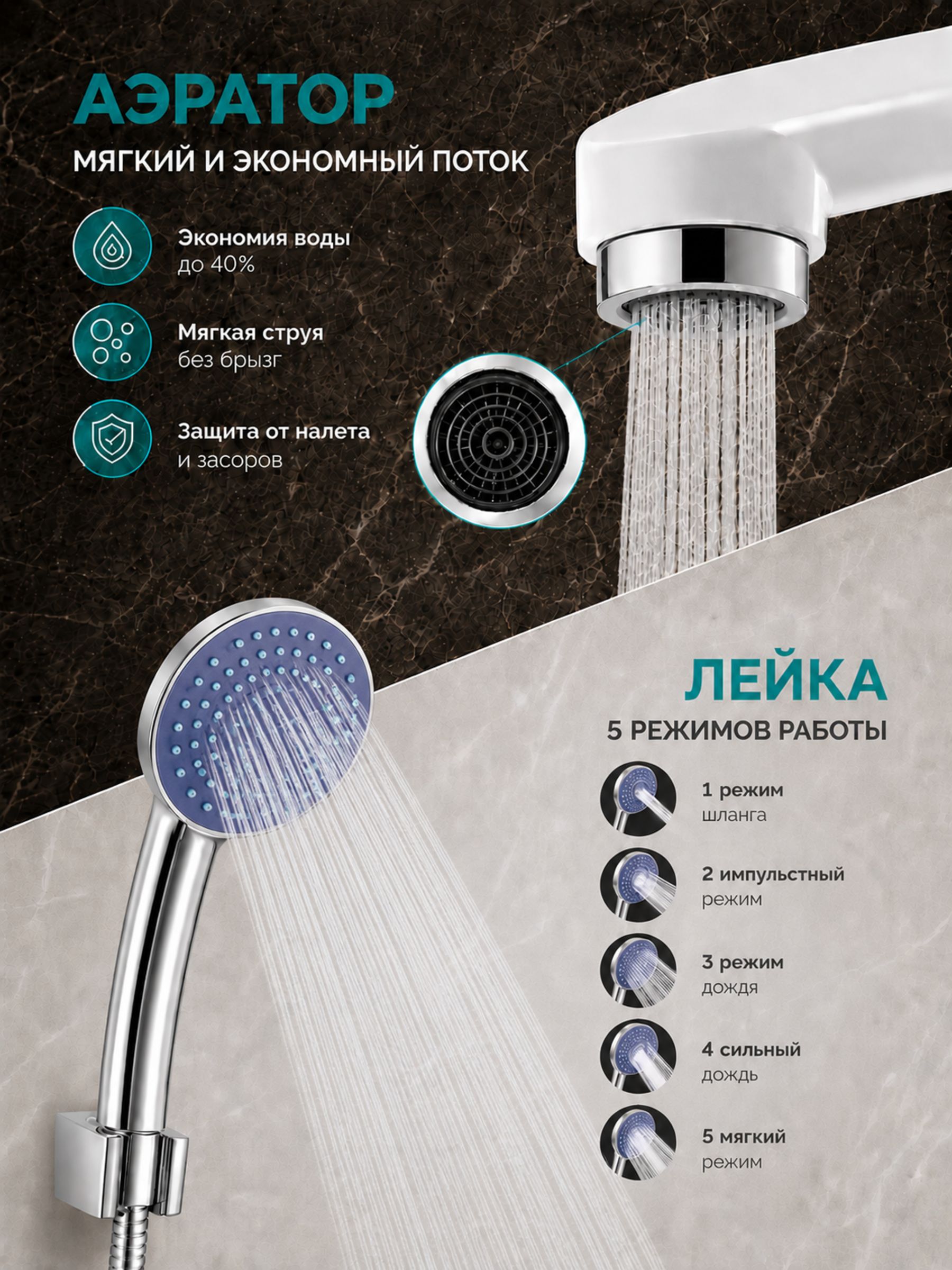 АЭРАТОР

МЯГКИЙ И ЭКОНОМНЫЙ ПОТОК

Экономия воды
до 40%

Мягкая струя
без брызг

Защита от налета
и засоров

ЛЕЙКА

5 РЕЖИМОВ РАБОТЫ

1 режим
шланга

2 импульстный
режим

3 режим
дождя

4 сильный
дождь

5 мягкий
режим